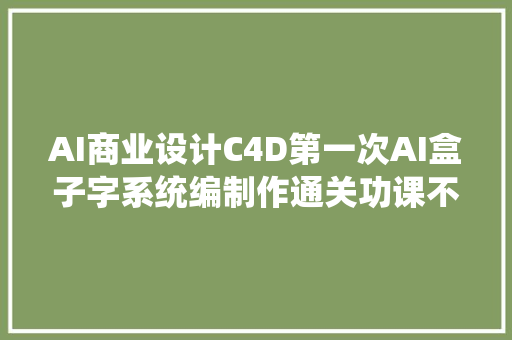 AI商业设计C4D第一次AI盒子字系统编制作通关功课不